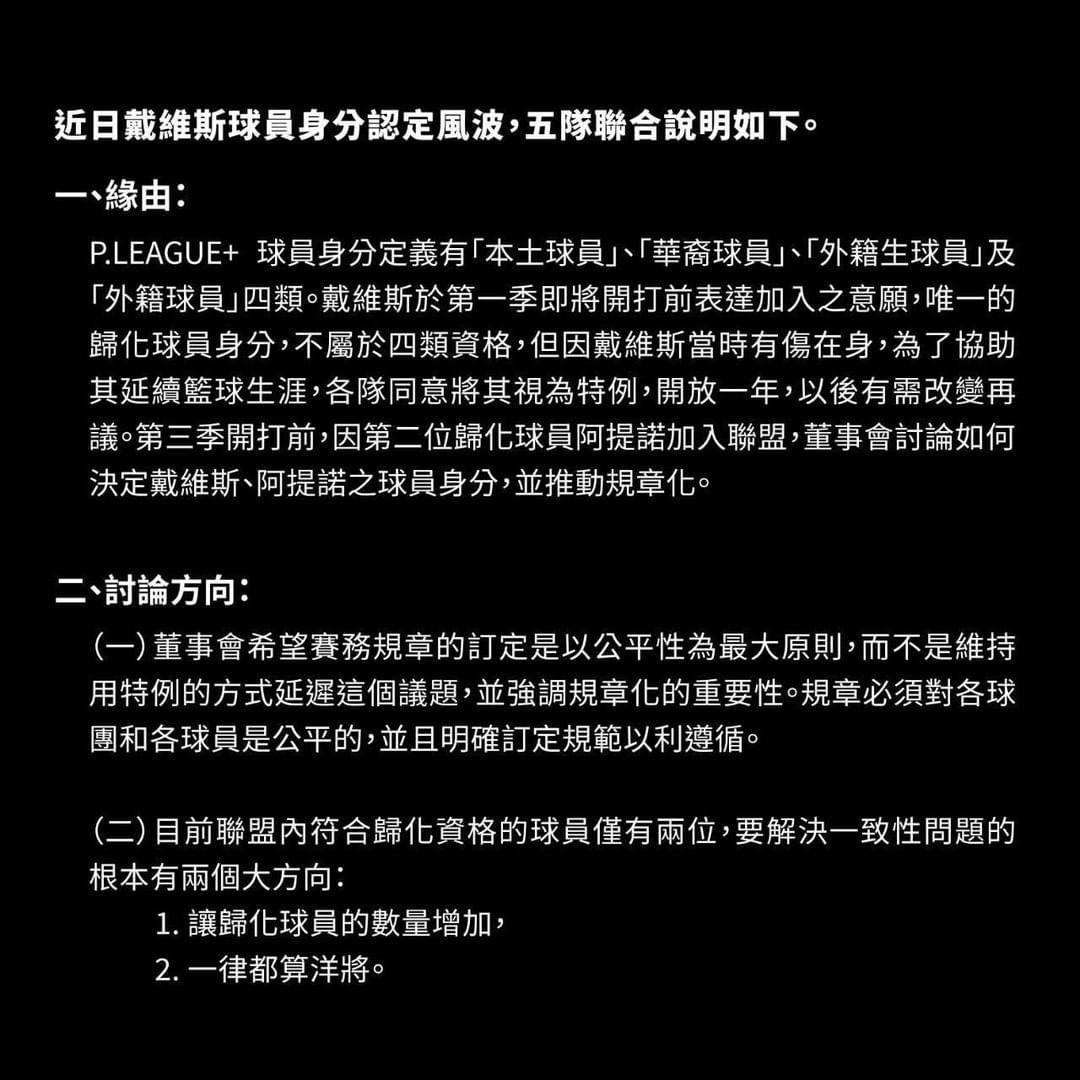 近日戴維斯球員身分認定風波，五隊聯合說明如下。

一、緣由：

P.LEAGUE+ 球員身分定義有「本土球員」、「華裔球員」、「外籍生球員」及「外籍球員」四類。戴維斯於第一季即將開打前表達加入之意願，唯一的歸化球員身分，不屬於四類資格，但因戴維斯當時有傷在身，為了協助其延續籃球生涯，各隊同意將其視為特例，開放一年，以後有需改變再議。第三季開打前，因第二位歸化球員阿提諾加入聯盟，董事會討論如何決定戴維斯、阿提諾之球員身分，並推動規章化。

二、討論方向：

（一）董事會希望賽務規章的訂定是以公平性為最大原則，而不是維持用特例的方式延遲這個議題，並強調規章化的重要性。規章必須對各球團和各球員是公平的，並且明確訂定規範以利遵循。

（二）目前聯盟內符合歸化資格的球員僅有兩位，要解決一致性問題的根本有兩個大方向：

1. 讓歸化球員的數量增加，

2. 一律都算洋將。